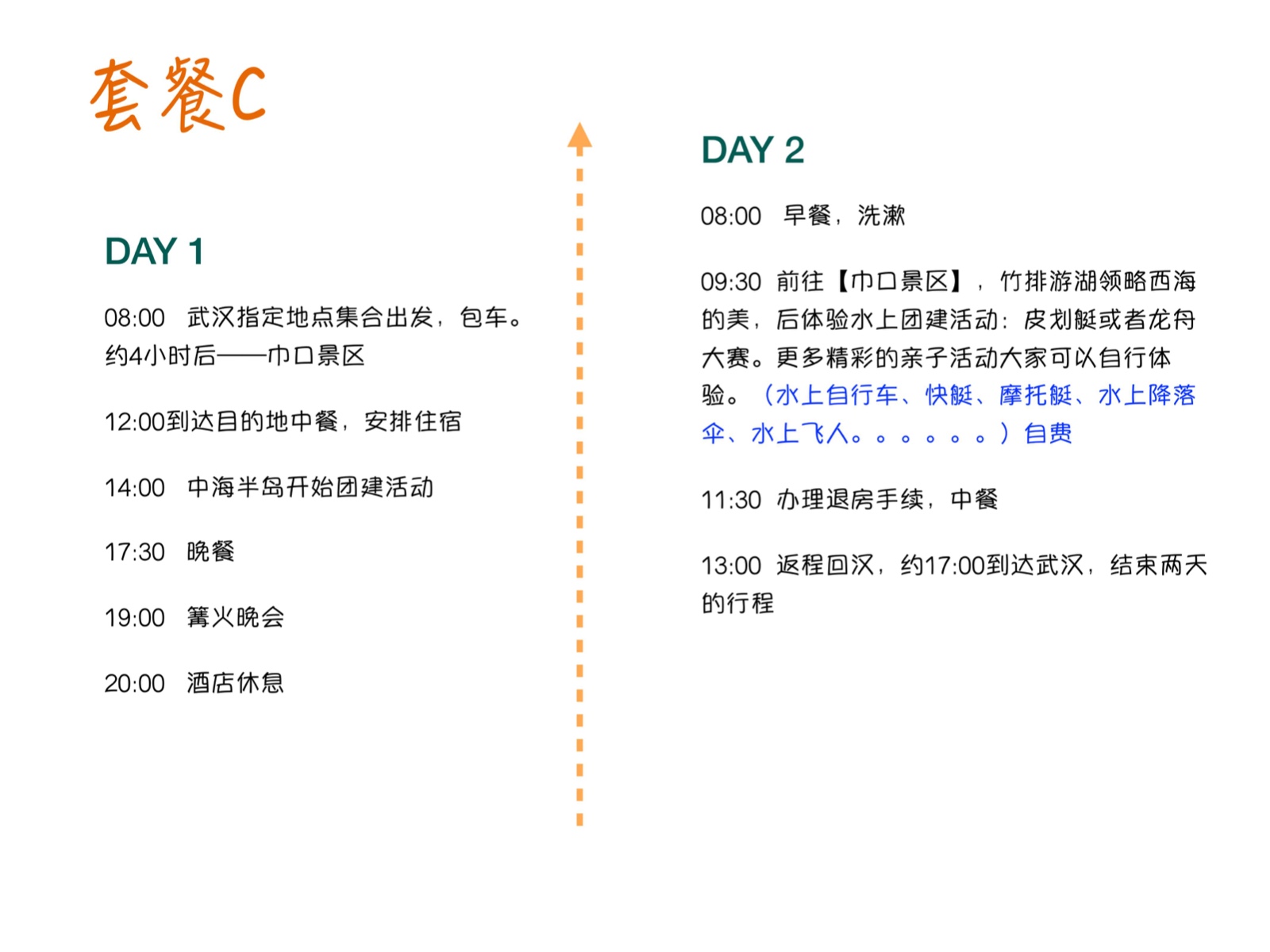 套餐C

DAY 1

08:00 武汉指定地点集合出发，包车。约4小时后——巾口景区

12:00到达目的地中餐，安排住宿

14:00 中海半岛开始团建活动

17:30 晚餐

19:00 篝火晚会

20:00 酒店休息

DAY 2

08:00 早餐，洗漱

09:30 前往【巾口景区】，竹排游湖领略西海的美，后体验水上团建活动：皮划艇或者龙舟大赛。更多精彩的亲子活动大家可以自行体验。（水上自行车、快艇、摩托艇、水上降落伞、水上飞人。。。。。。）自费

11:30 办理退房手续，中餐

13:00 返程回汉，约17:00到达武汉，结束两天的行程